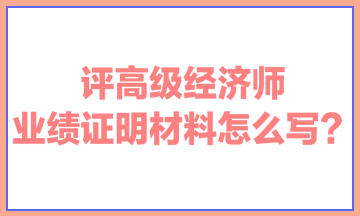 评高级经济师
业绩证明材料怎么写？